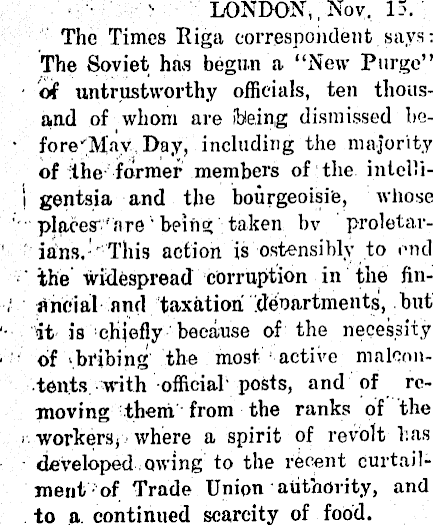 LONDON, Nov. 15.

The Times Riga correspondent says: The Soviet has begun a "New Purge" of untrustworthy officials, ten thousand of whom are being dismissed before May Day, including the majority of the former members of the intelligentsia and the bourgeoisie, whose places are being taken by proletarians. This action is ostensibly to end the widespread corruption in the financial and taxation departments, but it is chiefly because of the necessity of bribing the most active malcontents with official posts, and of removing them from the ranks of the workers, where a spirit of revolt has developed owing to the recent curtailment of Trade Union authority, and to a continued scarcity of food.